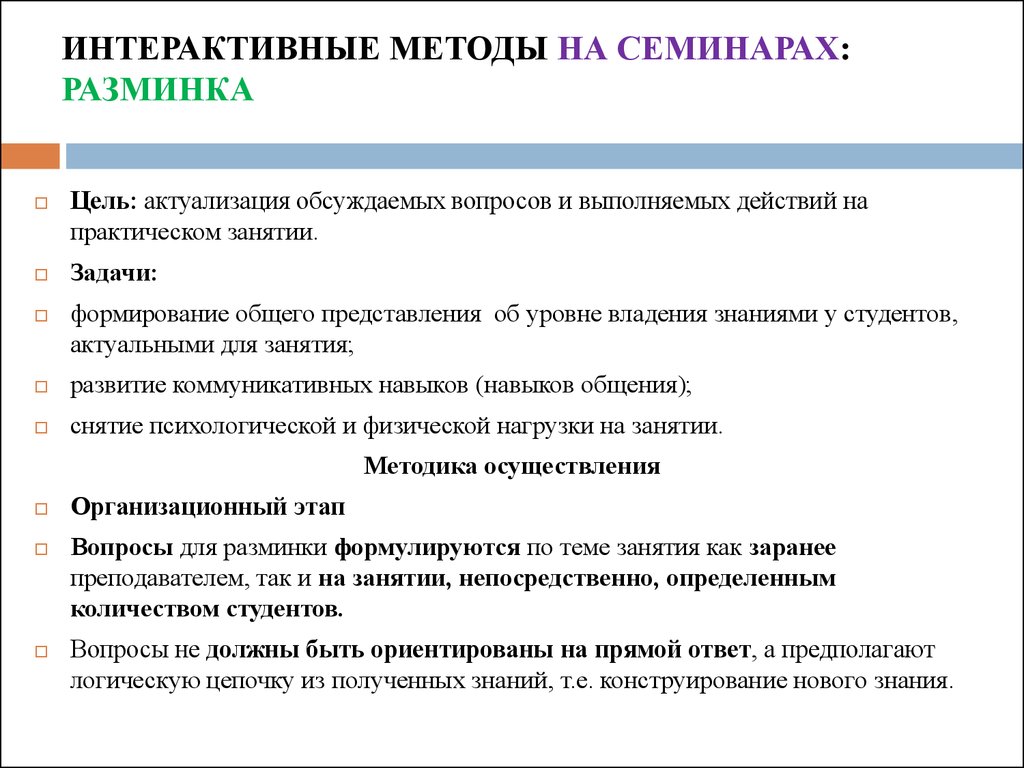 ИНТЕРАКТИВНЫЕ МЕТОДЫ НА СЕМИНАРАХ: РАЗМИНКА

Цель: актуализация обсуждаемых вопросов и выполняемых действий на практическом занятии.

Задачи:

формирование общего представления об уровне владения знаниями у студентов, актуальными для занятия;

развитие коммуникативных навыков (навыков общения);

снятие психологической и физической нагрузки на занятии.

Методика осуществления

Организационный этап

Вопросы для разминки формулируются по теме занятия как заранее преподавателем, так и на занятии, непосредственно, определенным количеством студентов.

Вопросы не должны быть ориентированы на прямой ответ, а предполагают логическую цепочку из полученных знаний, т.е. конструирование нового знания.